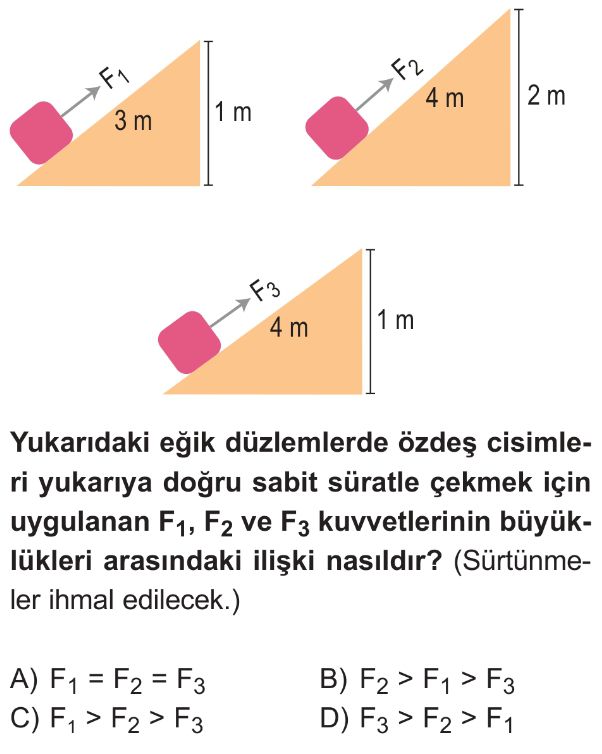 $F_1$
3 m
1 m

$F_2$
4 m
2 m

$F_3$
4 m
1 m

Yukarıdaki eğik düzlemlerde özdeş cisimleri yukarıya doğru sabit süratle çekmek için uygulanan $F_1$, $F_2$ ve $F_3$ kuvvetlerinin büyüklükleri arasındaki ilişki nasıldır? (Sürtünmeler ihmal edilecek.)

A) $F_1 = F_2 = F_3$
B) $F_2 > F_1 > F_3$
C) $F_1 > F_2 > F_3$
D) $F_3 > F_2 > F_1$